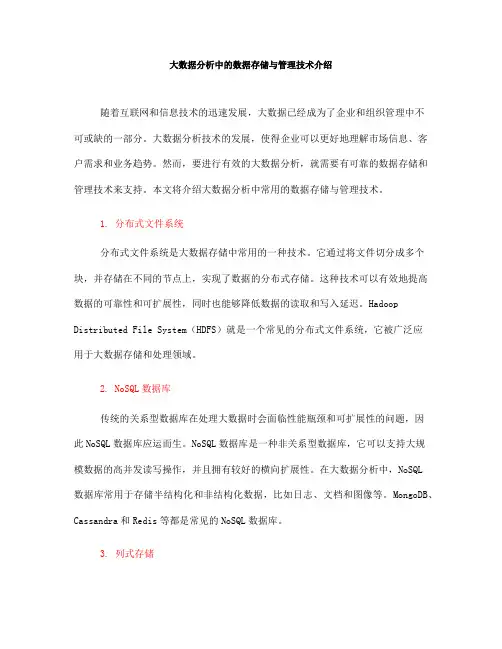 大数据分析中的数据存储与管理技术介绍

随着互联网和信息技术的迅速发展，大数据已经成为了企业和组织管理中不可或缺的一部分。大数据分析技术的发展，使得企业可以更好地理解市场信息、客户需求和业务趋势。然而，要进行有效的大数据分析，就需要有可靠的数据存储和管理技术来支持。本文将介绍大数据分析中常用的数据存储与管理技术。

1. 分布式文件系统

分布式文件系统是大数据存储中常用的一种技术。它通过将文件切分成多个块，并存储在不同的节点上，实现了数据的分布式存储。这种技术可以有效地提高数据的可靠性和可扩展性，同时也能够降低数据的读取和写入延迟。Hadoop Distributed File System（HDFS）就是一个常见的分布式文件系统，它被广泛应用于大数据存储和处理领域。

2. NoSQL 数据库

传统的关系型数据库在处理大数据时会面临性能瓶颈和可扩展性的问题，因此 NoSQL 数据库应运而生。NoSQL 数据库是一种非关系型数据库，它可以支持大规模数据的高并发读写操作，并且拥有较好的横向扩展性。在大数据分析中，NoSQL 数据库常用于存储半结构化和非结构化数据，比如日志、文档和图像等。MongoDB、Cassandra 和 Redis 等都是常见的 NoSQL 数据库。

3. 列式存储